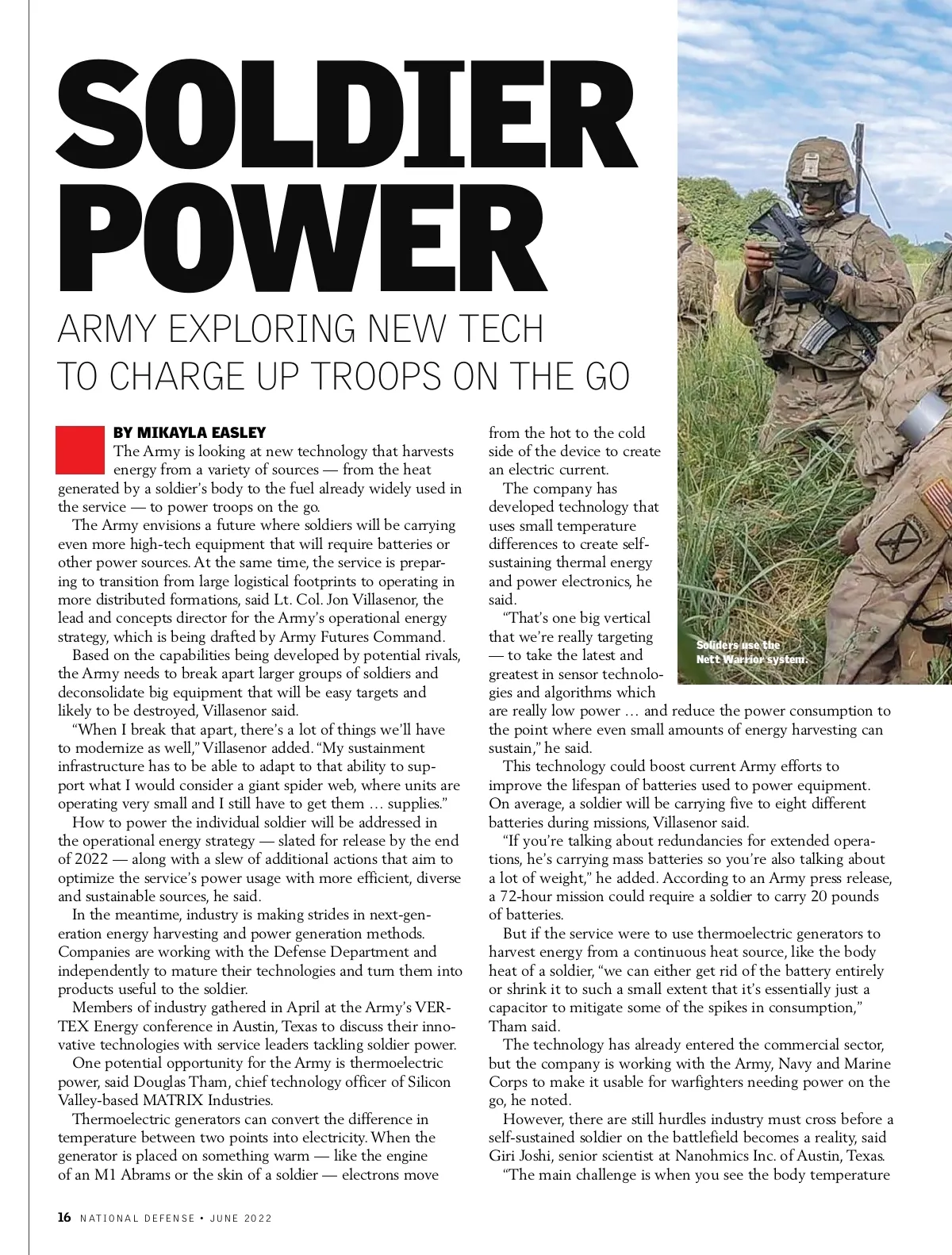 SOLDIER POWER

ARMY EXPLORING NEW TECH TO CHARGE UP TROOPS ON THE GO

BY MIKAYLA EASLEY

The Army is looking at new technology that harvests energy from a variety of sources — from the heat generated by a soldier's body to the fuel already widely used in the service — to power troops on the go.

The Army envisions a future where soldiers will be carrying even more high-tech equipment that will require batteries or other power sources. At the same time, the service is preparing to transition from large logistical footprints to operating in more distributed formations, said Lt. Col. Jon Villasenor, the lead and concepts director for the Army's operational energy strategy, which is being drafted by Army Futures Command.

Based on the capabilities being developed by potential rivals, the Army needs to break apart larger groups of soldiers and deconsolidate big equipment that will be easy targets and likely to be destroyed, Villasenor said.

"When I break that apart, there's a lot of things we'll have to modernize as well," Villasenor added. "My sustainment infrastructure has to be able to adapt to that ability to support what I would consider a giant spider web, where units are operating very small and I still have to get them … supplies."

How to power the individual soldier will be addressed in the operational energy strategy — slated for release by the end of 2022 — along with a slew of additional actions that aim to optimize the service's power usage with more efficient, diverse and sustainable sources, he said.

In the meantime, industry is making strides in next-generation energy harvesting and power generation methods. Companies are working with the Defense Department and independently to mature their technologies and turn them into products useful to the soldier.

Members of industry gathered in April at the Army's VERTEX Energy conference in Austin, Texas to discuss their innovative technologies with service leaders tackling soldier power.

One potential opportunity for the Army is thermoelectric power, said Douglas Tham, chief technology officer of Silicon Valley-based MATRIX Industries.

Thermoelectric generators can convert the difference in temperature between two points into electricity. When the generator is placed on something warm — like the engine of an M1 Abrams or the skin of a soldier — electrons move from the hot to the cold side of the device to create an electric current.

The company has developed technology that uses small temperature differences to create self-sustaining thermal energy and power electronics, he said.

"That's one big vertical that we're really targeting — to take the latest and greatest in sensor technologies and algorithms which are really low power … and reduce the power consumption to the point where even small amounts of energy harvesting can sustain," he said.

This technology could boost current Army efforts to improve the lifespan of batteries used to power equipment. On average, a soldier will be carrying five to eight different batteries during missions, Villasenor said.

"If you're talking about redundancies for extended operations, he's carrying mass batteries so you're also talking about a lot of weight," he added. According to an Army press release, a 72-hour mission could require a soldier to carry 20 pounds of batteries.

But if the service were to use thermoelectric generators to harvest energy from a continuous heat source, like the body heat of a soldier, "we can either get rid of the battery entirely or shrink it to such a small extent that it's essentially just a capacitor to mitigate some of the spikes in consumption," Tham said.

The technology has already entered the commercial sector, but the company is working with the Army, Navy and Marine Corps to make it usable for warfighters needing power on the go, he noted.

However, there are still hurdles industry must cross before a self-sustained soldier on the battlefield becomes a reality, said Giri Joshi, senior scientist at Nanohmics Inc. of Austin, Texas.

"The main challenge is when you see the body temperature

Soliders use the Nett Warrior system.

16 NATIONAL DEFENSE • JUNE 2022